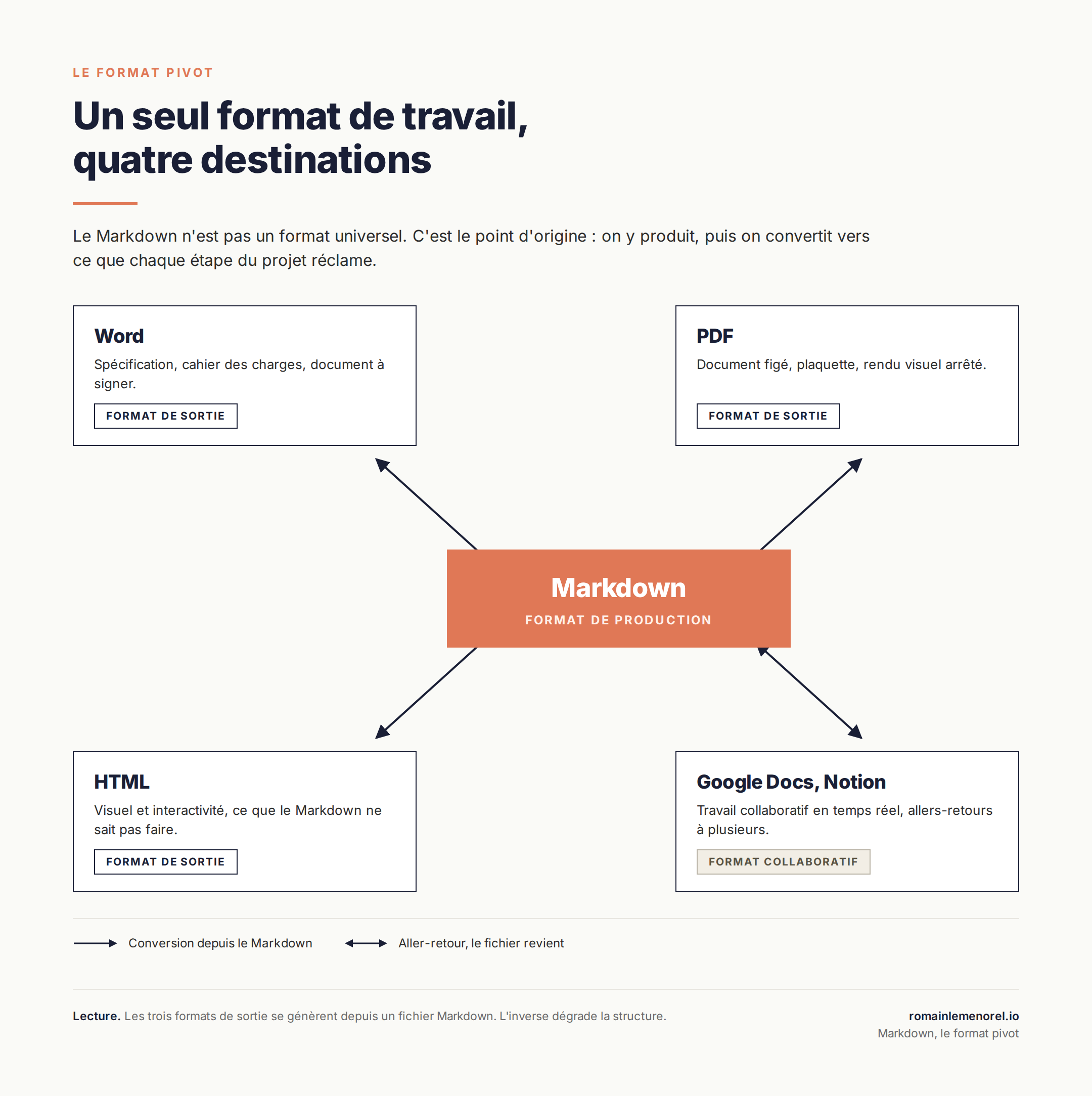 LE FORMAT PIVOT

Un seul format de travail, quatre destinations

Le Markdown n'est pas un format universel. C'est le point d'origine : on y produit, puis on convertit vers ce que chaque étape du projet réclame.

Word
Spécification, cahier des charges, document à signer.
FORMAT DE SORTIE

PDF
Document figé, plaquette, rendu visuel arrêté.
FORMAT DE SORTIE

Markdown
FORMAT DE PRODUCTION

HTML
Visuel et interactivité, ce que le Markdown ne sait pas faire.
FORMAT DE SORTIE

Google Docs, Notion
Travail collaboratif en temps réel, allers-retours à plusieurs.
FORMAT COLLABORATIF

Conversion depuis le Markdown
Aller-retour, le fichier revient

Lecture. Les trois formats de sortie se génèrent depuis un fichier Markdown. L'inverse dégrade la structure.

romainlemenorel.io
Markdown, le format pivot